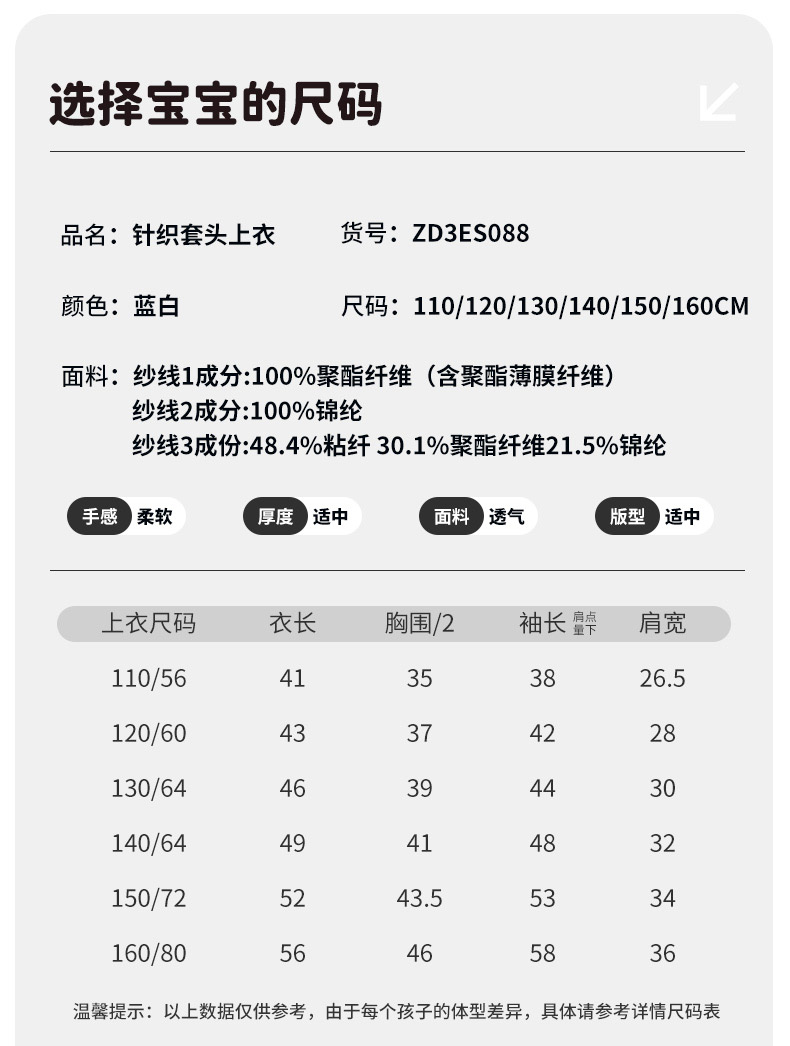 选择宝宝的尺码

品名：针织套头上衣

货号：ZD3ES088

颜色：蓝白

尺码：110/120/130/140/150/160CM

面料：纱线1成分:100%聚酯纤维（含聚酯薄膜纤维）
纱线2成分:100%锦纶
纱线3成份:48.4%粘纤 30.1%聚酯纤维21.5%锦纶

手感 柔软

厚度 适中

面料 透气

版型 适中

| 上衣尺码 | 衣长 | 胸围/2 | 袖长 肩点量下 | 肩宽 |
|---|---|---|---|---|
| 110/56 | 41 | 35 | 38 | 26.5 |
| 120/60 | 43 | 37 | 42 | 28 |
| 130/64 | 46 | 39 | 44 | 30 |
| 140/64 | 49 | 41 | 48 | 32 |
| 150/72 | 52 | 43.5 | 53 | 34 |
| 160/80 | 56 | 46 | 58 | 36 |

温馨提示：以上数据仅供参考，由于每个孩子的体型差异，具体请参考详情尺码表